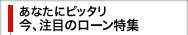 あなたにピッタリ
今、注目のローン特集